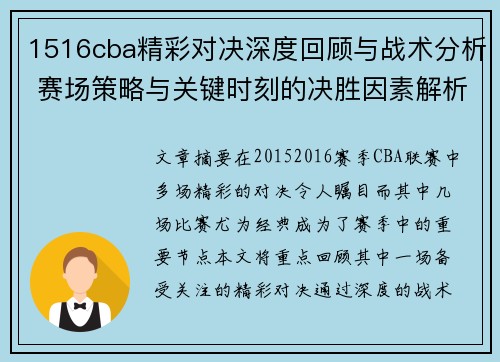 1516cba精彩对决深度回顾与战术分析赛场策略与关键时刻的决胜因素解析

文章摘要在20152016赛季CBA联赛中多场精彩的对决令人瞩目而其中几场比赛尤为经典成为了赛季中的重要节点本文将重点回顾其中一场备受关注的精彩对决通过深度的战术